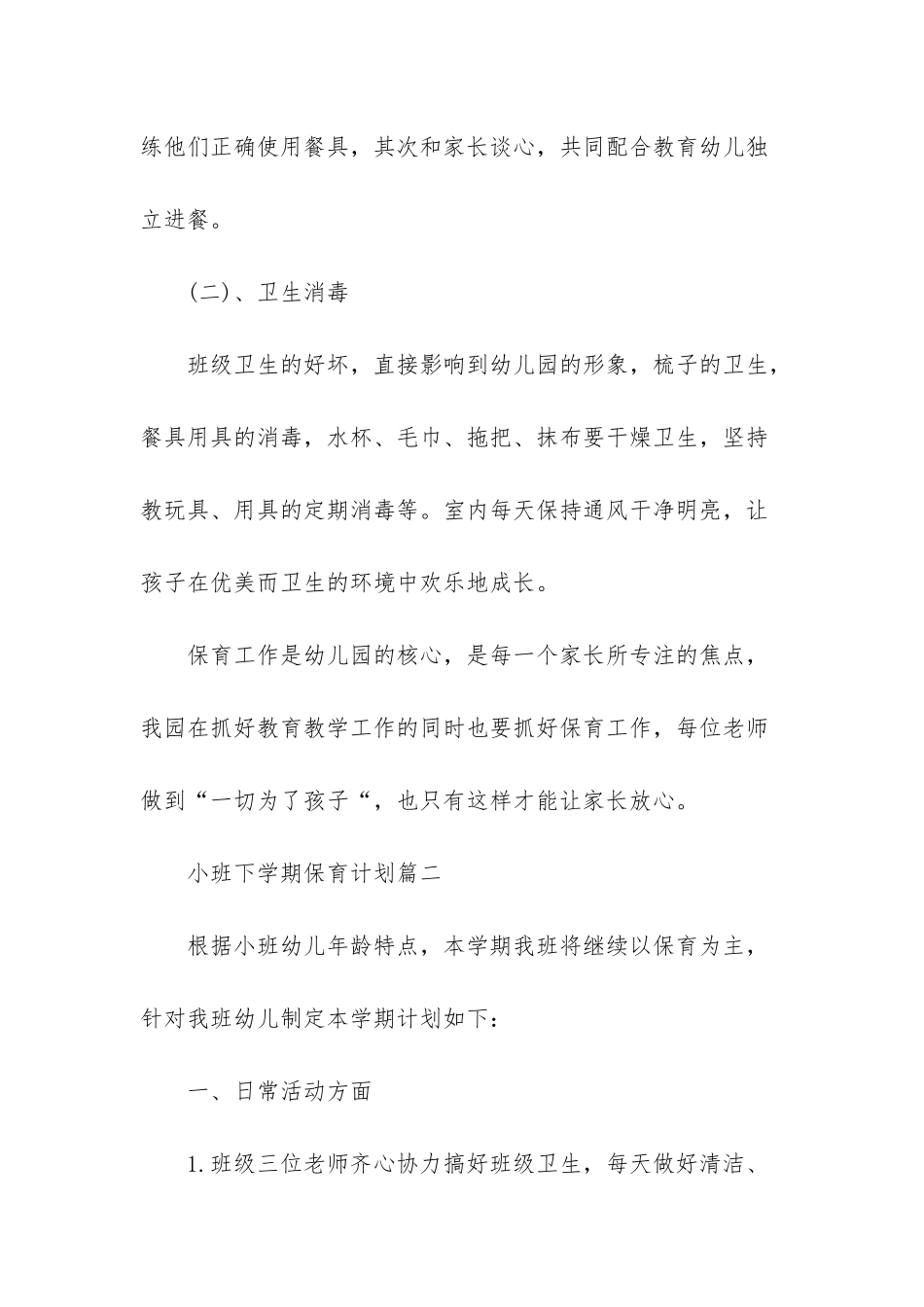 练他们正确使用餐具，其次和家长谈心，共同配合教育幼儿独立进餐。

(二)、卫生消毒

班级卫生的好坏，直接影响到幼儿园的形象，梳子的卫生，餐具用具的消毒，水杯、毛巾、拖把、抹布要干燥卫生，坚持教玩具、用具的定期消毒等。室内每天保持通风干净明亮，让孩子在优美而卫生的环境中欢乐地成长。

保育工作是幼儿园的核心，是每一个家长所专注的焦点，我园在抓好教育教学工作的同时也要抓好保育工作，每位老师做到“一切为了孩子“，也只有这样才能让家长放心。

小班下学期保育计划篇二

根据小班幼儿年龄特点，本学期我班将继续以保育为主，针对我班幼儿制定本学期计划如下：

一、日常活动方面

1.班级三位老师齐心协力搞好班级卫生，每天做好清洁、